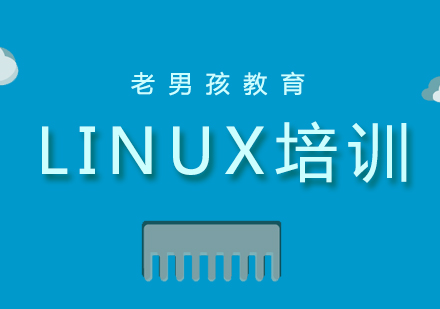 老男孩教育

LINUX培训